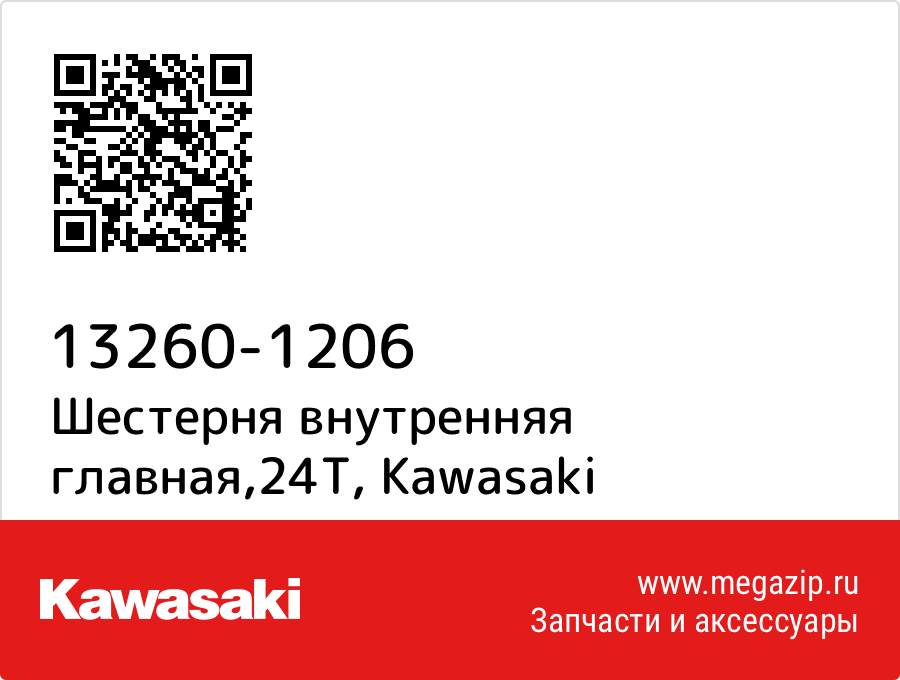 13260-1206
Шестерня внутренняя главная,24T, Kawasaki

Kawasaki

www.megazip.ru
Запчасти и аксессуары